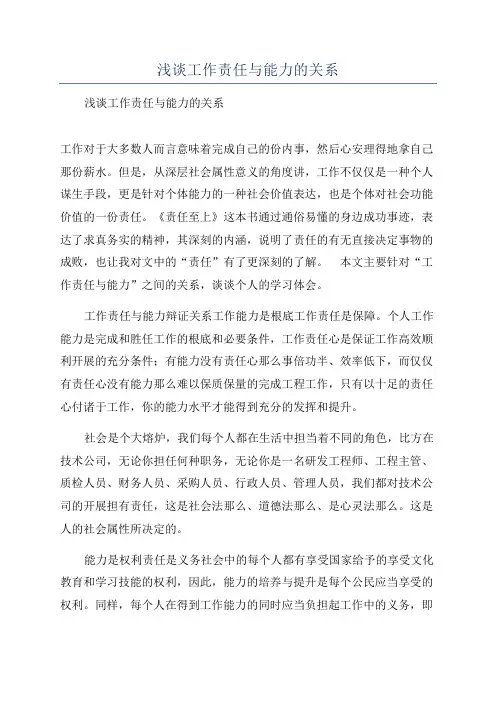 浅谈工作责任与能力的关系

浅谈工作责任与能力的关系

工作对于大多数人而言意味着完成自己的份内事，然后心安理得地拿自己那份薪水。但是，从深层社会属性意义的角度讲，工作不仅仅是一种个人谋生手段，更是针对个体能力的一种社会价值表达，也是个体对社会功能价值的一份责任。《责任至上》这本书通过通俗易懂的身边成功事迹，表达了求真务实的精神，其深刻的内涵，说明了责任的有无直接决定事物的成败，也让我对文中的“责任”有了更深刻的了解。 本文主要针对“工作责任与能力”之间的关系，谈谈个人的学习体会。

工作责任与能力辩证关系工作能力是根底工作责任是保障。个人工作能力是完成和胜任工作的根底和必要条件，工作责任心是保证工作高效顺利开展的充分条件；有能力没有责任心那么事倍功半、效率低下，而仅仅有责任心没有能力那么难以保质保量的完成工程工作，只有以十足的责任心付诸于工作，你的能力水平才能得到充分的发挥和提升。

社会是个大熔炉，我们每个人都在生活中担当着不同的角色，比方在技术公司，无论你担任何种职务，无论你是一名研发工程师、工程主管、质检人员、财务人员、采购人员、行政人员、管理人员，我们都对技术公司的开展担有责任，这是社会法那么、道德法那么、是心灵法那么。这是人的社会属性所决定的。

能力是权利责任是义务社会中的每个人都有享受国家给予的享受文化教育和学习技能的权利，因此，能力的培养与提升是每个公民应当享受的权利。同样，每个人在得到工作能力的同时应当负担起工作中的义务，即